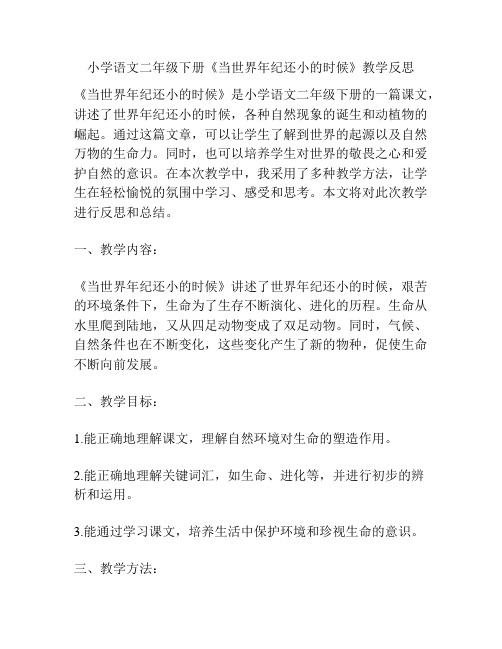 小学语文二年级下册《当世界年纪还小的时候》教学反思

《当世界年纪还小的时候》是小学语文二年级下册的一篇课文，讲述了世界年纪还小的时候，各种自然现象的诞生和动植物的崛起。通过这篇文章，可以让学生了解到世界的起源以及自然万物的生命力。同时，也可以培养学生对世界的敬畏之心和爱护自然的意识。在本次教学中，我采用了多种教学方法，让学生在轻松愉悦的氛围中学习、感受和思考。本文将对此次教学进行反思和总结。

一、教学内容：

《当世界年纪还小的时候》讲述了世界年纪还小的时候，艰苦的环境条件下，生命为了生存不断演化、进化的历程。生命从水里爬到陆地，又从四足动物变成了双足动物。同时，气候、自然条件也在不断变化，这些变化产生了新的物种，促使生命不断向前发展。

二、教学目标：

1.能正确地理解课文，理解自然环境对生命的塑造作用。

2.能正确地理解关键词汇，如生命、进化等，并进行初步的辨析和运用。

3.能通过学习课文，培养生活中保护环境和珍视生命的意识。

三、教学方法：